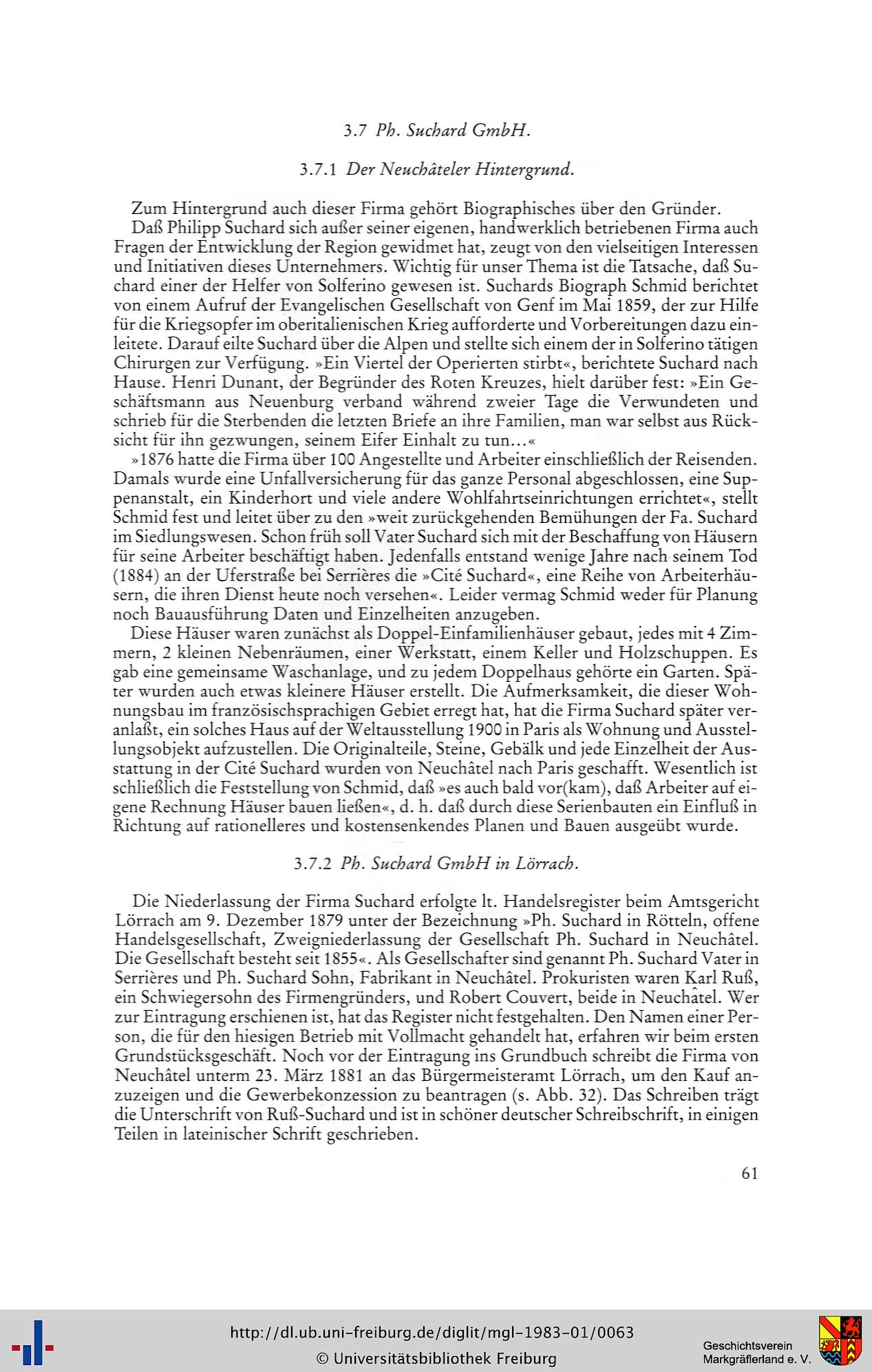 3.7 Ph. Suchard GmbH.

3.7.1 Der Neuchâteler Hintergrund.

Zum Hintergrund auch dieser Firma gehört Biographisches über den Gründer.

Daß Philipp Suchard sich außer seiner eigenen, handwerklich betriebenen Firma auch Fragen der Entwicklung der Region gewidmet hat, zeugt von den vielseitigen Interessen und Initiativen dieses Unternehmers. Wichtig für unser Thema ist die Tatsache, daß Suchard einer der Helfer von Solferino gewesen ist. Suchards Biograph Schmid berichtet von einem Aufruf der Evangelischen Gesellschaft von Genf im Mai 1859, der zur Hilfe für die Kriegsopfer im oberitalienischen Krieg aufforderte und Vorbereitungen dazu einleitete. Darauf eilte Suchard über die Alpen und stellte sich einem der in Solferino tätigen Chirurgen zur Verfügung. »Ein Viertel der Operierten stirbt«, berichtete Suchard nach Hause. Henri Dunant, der Begründer des Roten Kreuzes, hielt darüber fest: »Ein Geschäftsmann aus Neuenburg verband während zweier Tage die Verwundeten und schrieb für die Sterbenden die letzten Briefe an ihre Familien, man war selbst aus Rücksicht für ihn gezwungen, seinem Eifer Einhalt zu tun...«

»1876 hatte die Firma über 100 Angestellte und Arbeiter einschließlich der Reisenden. Damals wurde eine Unfallversicherung für das ganze Personal abgeschlossen, eine Suppenanstalt, ein Kinderhort und viele andere Wohlfahrtseinrichtungen errichtet«, stellt Schmid fest und leitet über zu den »weit zurückgehenden Bemühungen der Fa. Suchard im Siedlungswesen. Schon früh soll Vater Suchard sich mit der Beschaffung von Häusern für seine Arbeiter beschäftigt haben. Jedenfalls entstand wenige Jahre nach seinem Tod (1884) an der Uferstraße bei Serrières die »Cité Suchard«, eine Reihe von Arbeiterhäusern, die ihren Dienst heute noch versehen«. Leider vermag Schmid weder für Planung noch Bauausführung Daten und Einzelheiten anzugeben.

Diese Häuser waren zunächst als Doppel-Einfamilienhäuser gebaut, jedes mit 4 Zimmern, 2 kleinen Nebenräumen, einer Werkstatt, einem Keller und Holzschuppen. Es gab eine gemeinsame Waschanlage, und zu jedem Doppelhaus gehörte ein Garten. Später wurden auch etwas kleinere Häuser erstellt. Die Aufmerksamkeit, die dieser Wohnungsbau im französischsprachigen Gebiet erregt hat, hat die Firma Suchard später veranlaßt, ein solches Haus auf der Weltausstellung 1900 in Paris als Wohnung und Ausstellungsobjekt aufzustellen. Die Originalteile, Steine, Gebälk und jede Einzelheit der Ausstattung in der Cité Suchard wurden von Neuchâtel nach Paris geschafft. Wesentlich ist schließlich die Feststellung von Schmid, daß »es auch bald vor(kam), daß Arbeiter auf eigene Rechnung Häuser bauen ließen«, d. h. daß durch diese Serienbauten ein Einfluß in Richtung auf rationelleres und kostensenkendes Planen und Bauen ausgeübt wurde.

3.7.2 Ph. Suchard GmbH in Lörrach.

Die Niederlassung der Firma Suchard erfolgte lt. Handelsregister beim Amtsgericht Lörrach am 9. Dezember 1879 unter der Bezeichnung »Ph. Suchard in Rötteln, offene Handelsgesellschaft, Zweigniederlassung der Gesellschaft Ph. Suchard in Neuchâtel. Die Gesellschaft besteht seit 1855«. Als Gesellschafter sind genannt Ph. Suchard Vater in Serrières und Ph. Suchard Sohn, Fabrikant in Neuchâtel. Prokuristen waren Karl Ruß, ein Schwiegersohn des Firmengründers, und Robert Couvert, beide in Neuchâtel. Wer zur Eintragung erschienen ist, hat das Register nicht festgehalten. Den Namen einer Person, die für den hiesigen Betrieb mit Vollmacht gehandelt hat, erfahren wir beim ersten Grundstücksgeschäft. Noch vor der Eintragung ins Grundbuch schreibt die Firma von Neuchâtel unterm 23. März 1881 an das Bürgermeisteramt Lörrach, um den Kauf anzuzeigen und die Gewerbekonzession zu beantragen (s. Abb. 32). Das Schreiben trägt die Unterschrift von Ruß-Suchard und ist in schöner deutscher Schreibschrift, in einigen Teilen in lateinischer Schrift geschrieben.

61

http://dl.ub.uni-freiburg.de/diglit/mgl-1983-01/0063
© Universitätsbibliothek Freiburg

Geschichtsverein Markgräflerland e. V.